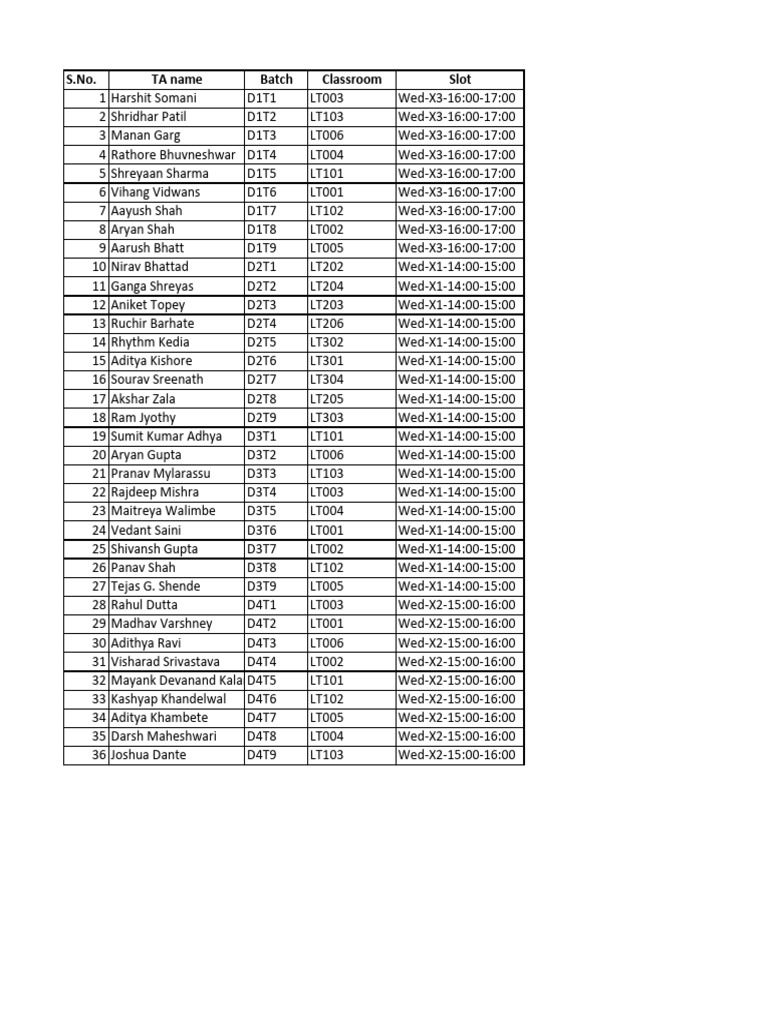 | S.No. | TA name | Batch | Classroom | Slot |
|---|---|---|---|---|
| 1 | Harshit Somani | D1T1 | LT003 | Wed-X3-16:00-17:00 |
| 2 | Shridhar Patil | D1T2 | LT103 | Wed-X3-16:00-17:00 |
| 3 | Manan Garg | D1T3 | LT006 | Wed-X3-16:00-17:00 |
| 4 | Rathore Bhuvneshwar | D1T4 | LT004 | Wed-X3-16:00-17:00 |
| 5 | Shreyaan Sharma | D1T5 | LT101 | Wed-X3-16:00-17:00 |
| 6 | Vihang Vidwans | D1T6 | LT001 | Wed-X3-16:00-17:00 |
| 7 | Aayush Shah | D1T7 | LT102 | Wed-X3-16:00-17:00 |
| 8 | Aryan Shah | D1T8 | LT002 | Wed-X3-16:00-17:00 |
| 9 | Aarush Bhatt | D1T9 | LT005 | Wed-X3-16:00-17:00 |
| 10 | Nirav Bhattad | D2T1 | LT202 | Wed-X1-14:00-15:00 |
| 11 | Ganga Shreyas | D2T2 | LT204 | Wed-X1-14:00-15:00 |
| 12 | Aniket Topey | D2T3 | LT203 | Wed-X1-14:00-15:00 |
| 13 | Ruchir Barhate | D2T4 | LT206 | Wed-X1-14:00-15:00 |
| 14 | Rhythm Kedia | D2T5 | LT302 | Wed-X1-14:00-15:00 |
| 15 | Aditya Kishore | D2T6 | LT301 | Wed-X1-14:00-15:00 |
| 16 | Sourav Sreenath | D2T7 | LT304 | Wed-X1-14:00-15:00 |
| 17 | Akshar Zala | D2T8 | LT205 | Wed-X1-14:00-15:00 |
| 18 | Ram Jyothy | D2T9 | LT303 | Wed-X1-14:00-15:00 |
| 19 | Sumit Kumar Adhya | D3T1 | LT101 | Wed-X1-14:00-15:00 |
| 20 | Aryan Gupta | D3T2 | LT006 | Wed-X1-14:00-15:00 |
| 21 | Pranav Mylarassu | D3T3 | LT103 | Wed-X1-14:00-15:00 |
| 22 | Rajdeep Mishra | D3T4 | LT003 | Wed-X1-14:00-15:00 |
| 23 | Maitreya Walimbe | D3T5 | LT004 | Wed-X1-14:00-15:00 |
| 24 | Vedant Saini | D3T6 | LT001 | Wed-X1-14:00-15:00 |
| 25 | Shivansh Gupta | D3T7 | LT002 | Wed-X1-14:00-15:00 |
| 26 | Panav Shah | D3T8 | LT102 | Wed-X1-14:00-15:00 |
| 27 | Tejas G. Shende | D3T9 | LT005 | Wed-X1-14:00-15:00 |
| 28 | Rahul Dutta | D4T1 | LT003 | Wed-X2-15:00-16:00 |
| 29 | Madhav Varshney | D4T2 | LT001 | Wed-X2-15:00-16:00 |
| 30 | Adithya Ravi | D4T3 | LT006 | Wed-X2-15:00-16:00 |
| 31 | Visharad Srivastava | D4T4 | LT002 | Wed-X2-15:00-16:00 |
| 32 | Mayank Devanand Kala | D4T5 | LT101 | Wed-X2-15:00-16:00 |
| 33 | Kashyap Khandelwal | D4T6 | LT102 | Wed-X2-15:00-16:00 |
| 34 | Aditya Khambete | D4T7 | LT005 | Wed-X2-15:00-16:00 |
| 35 | Darsh Maheshwari | D4T8 | LT004 | Wed-X2-15:00-16:00 |
| 36 | Joshua Dante | D4T9 | LT103 | Wed-X2-15:00-16:00 |